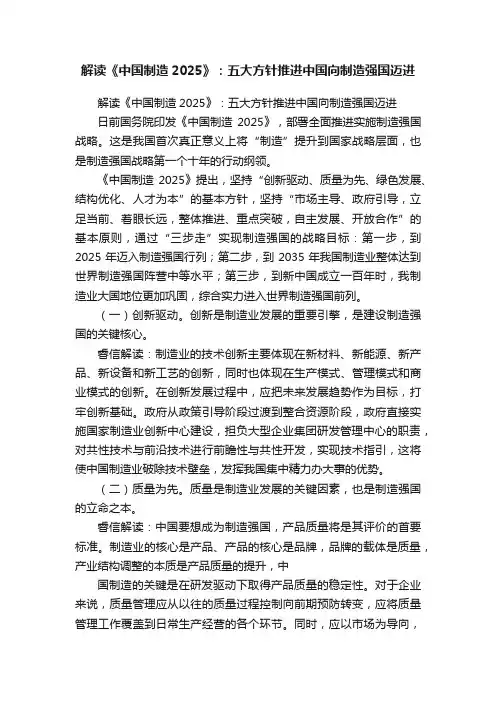 解读《中国制造 2025》：五大方针推进中国向制造强国迈进

解读《中国制造 2025》：五大方针推进中国向制造强国迈进

日前国务院印发《中国制造 2025》，部署全面推进实施制造强国战略。这是我国首次真正意义上将“制造”提升到国家战略层面，也是制造强国战略第一个十年的行动纲领。

《中国制造 2025》提出，坚持“创新驱动、质量为先、绿色发展、结构优化、人才为本”的基本方针，坚持“市场主导、政府引导，立足当前、着眼长远，整体推进、重点突破，自主发展、开放合作”的基本原则，通过“三步走”实现制造强国的战略目标：第一步，到 2025 年迈入制造强国行列；第二步，到 2035 年我国制造业整体达到世界制造强国阵营中等水平；第三步，到新中国成立一百年时，我制造业大国地位更加巩固，综合实力进入世界制造强国前列。

（一）创新驱动。创新是制造业发展的重要引擎，是建设制造强国的关键核心。

睿信解读：制造业的技术创新主要体现在新材料、新能源、新产品、新设备和新工艺的创新，同时也体现在生产模式、管理模式和商业模式的创新。在创新发展过程中，应把未来发展趋势作为目标，打牢创新基础。政府从政策引导阶段过渡到整合资源阶段，政府直接实施国家制造业创新中心建设，担负大型企业集团研发管理中心的职责，对共性技术与前沿技术进行前瞻性与共性开发，实现技术指引，这将使中国制造业破除技术壁垒，发挥我国集中精力办大事的优势。

（二）质量为先。质量是制造业发展的关键因素，也是制造强国的立命之本。

睿信解读：中国要想成为制造强国，产品质量将是其评价的首要标准。制造业的核心是产品、产品的核心是品牌，品牌的载体是质量，产业结构调整的本质是产品质量的提升，中

国制造的关键是在研发驱动下取得产品质量的稳定性。对于企业来说，质量管理应从以往的质量过程控制向前期预防转变，应将质量管理工作覆盖到日常生产经营的各个环节。同时，应以市场为导向，